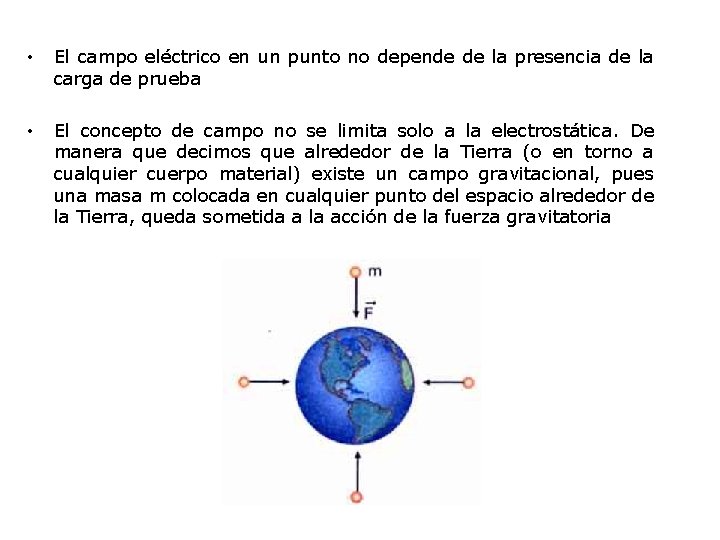 • El campo eléctrico en un punto no depende de la presencia de la carga de prueba

• El concepto de campo no se limita solo a la electrostática. De manera que decimos que alrededor de la Tierra (o en torno a cualquier cuerpo material) existe un campo gravitacional, pues una masa m colocada en cualquier punto del espacio alrededor de la Tierra, queda sometida a la acción de la fuerza gravitatoria

m

$\vec{F}$